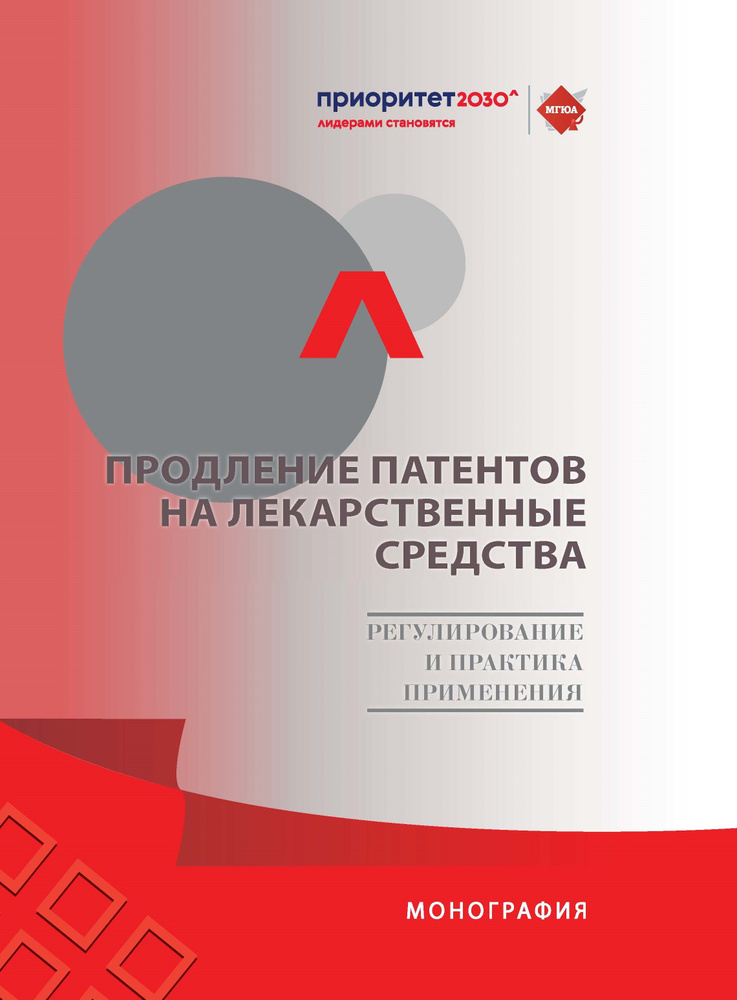 приоритет2030^
лидерами становятся

МГЮА

ПРОДЛЕНИЕ ПАТЕНТОВ НА ЛЕКАРСТВЕННЫЕ СРЕДСТВА

РЕГУЛИРОВАНИЕ И ПРАКТИКА ПРИМЕНЕНИЯ

МОНОГРАФИЯ